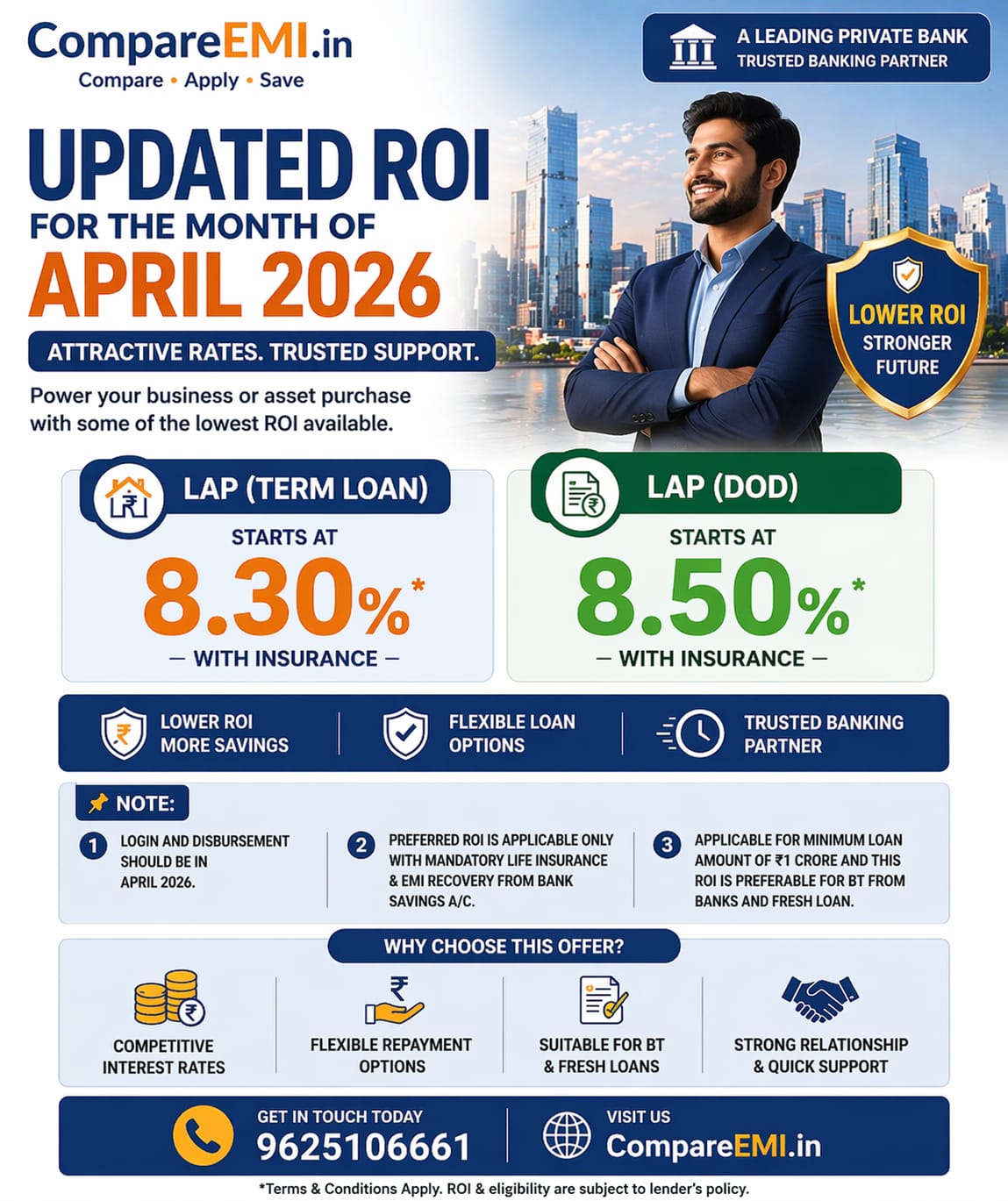 CompareEMI.in
Compare • Apply • Save

A LEADING PRIVATE BANK
TRUSTED BANKING PARTNER

UPDATED ROI
FOR THE MONTH OF
APRIL 2026

ATTRACTIVE RATES. TRUSTED SUPPORT.

Power your business or asset purchase with some of the lowest ROI available.

LOWER ROI
STRONGER FUTURE

LAP (TERM LOAN)
STARTS AT
8.30%*
— WITH INSURANCE —

LAP (DOD)
STARTS AT
8.50%*
— WITH INSURANCE —

LOWER ROI MORE SAVINGS

FLEXIBLE LOAN OPTIONS

TRUSTED BANKING PARTNER

NOTE:

1 LOGIN AND DISBURSEMENT SHOULD BE IN APRIL 2026.

2 PREFERRED ROI IS APPLICABLE ONLY WITH MANDATORY LIFE INSURANCE & EMI RECOVERY FROM BANK SAVINGS A/C.

3 APPLICABLE FOR MINIMUM LOAN AMOUNT OF ₹1 CRORE AND THIS ROI IS PREFERABLE FOR BT FROM BANKS AND FRESH LOAN.

WHY CHOOSE THIS OFFER?

COMPETITIVE INTEREST RATES

FLEXIBLE REPAYMENT OPTIONS

SUITABLE FOR BT & FRESH LOANS

STRONG RELATIONSHIP & QUICK SUPPORT

GET IN TOUCH TODAY
9625106661

VISIT US
CompareEMI.in

*Terms & Conditions Apply. ROI & eligibility are subject to lender's policy.